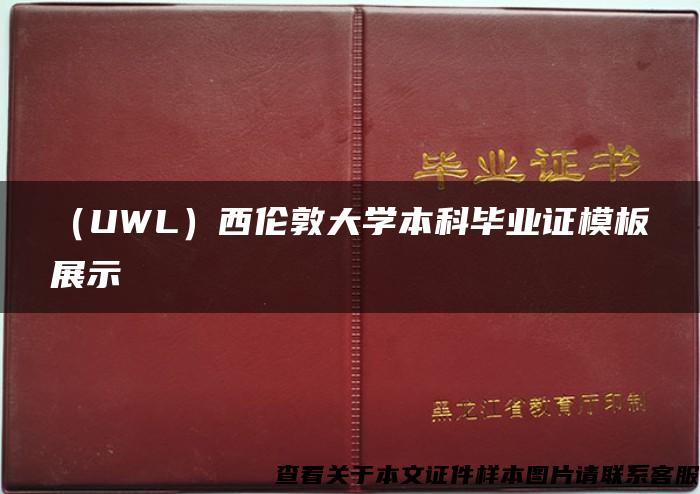 毕业证书

（UWL）西伦敦大学本科毕业证模板展示

黑龙江省教育厅印制

查看关于本文证件样本图片请联系客服